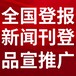 全国登报
新闻刊登
品宣推广